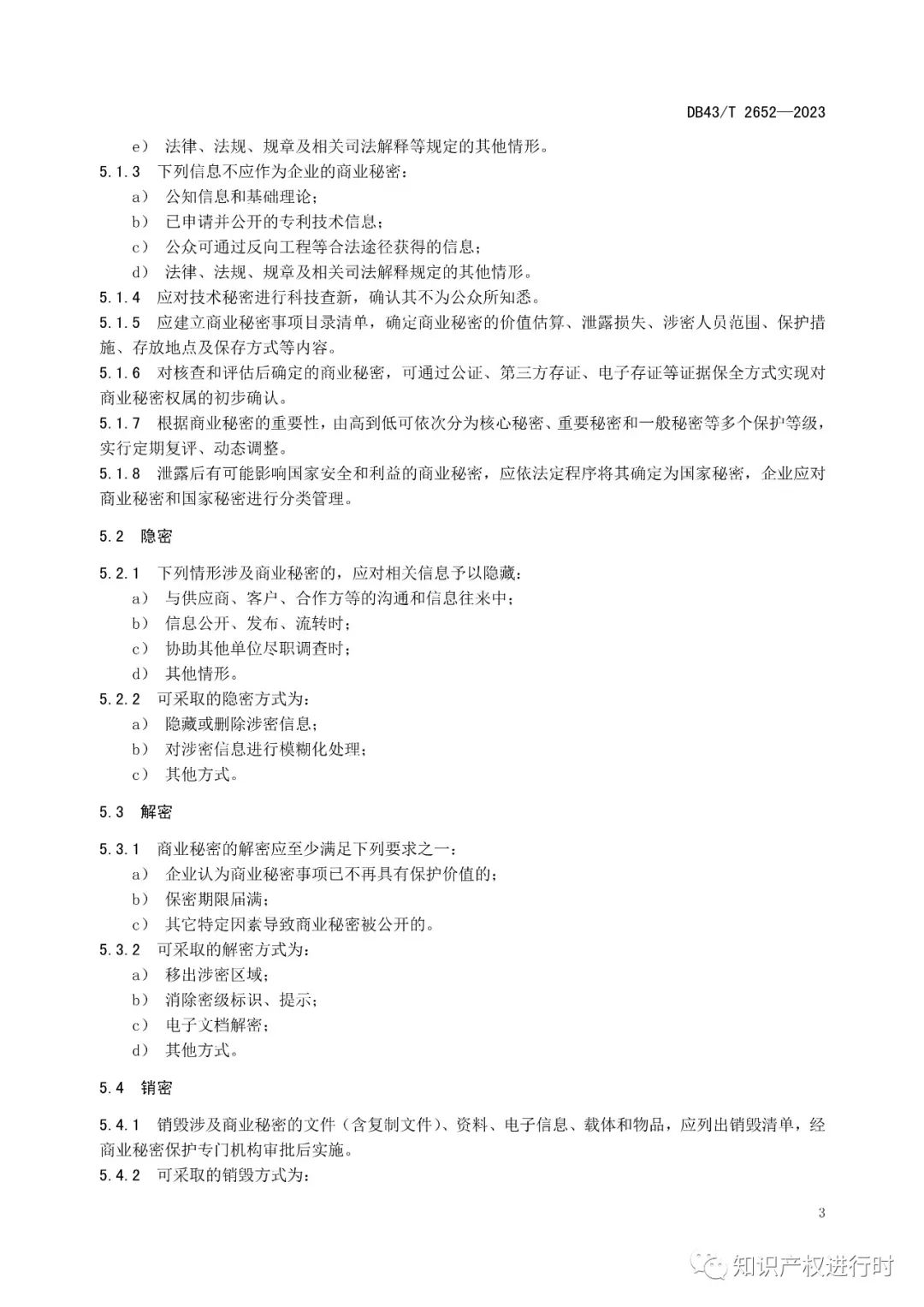 DB43/T 2652—2023

e） 法律、法规、规章及相关司法解释等规定的其他情形。

5.1.3 下列信息不应作为企业的商业秘密：

a） 公知信息和基础理论；

b） 已申请并公开的专利技术信息；

c） 公众可通过反向工程等合法途径获得的信息；

d） 法律、法规、规章及相关司法解释规定的其他情形。

5.1.4 应对技术秘密进行科技查新，确认其不为公众所知悉。

5.1.5 应建立商业秘密事项目录清单，确定商业秘密的价值估算、泄露损失、涉密人员范围、保护措施、存放地点及保存方式等内容。

5.1.6 对核查和评估后确定的商业秘密，可通过公证、第三方存证、电子存证等证据保全方式实现对商业秘密权属的初步确认。

5.1.7 根据商业秘密的重要性，由高到低可依次分为核心秘密、重要秘密和一般秘密等多个保护等级，实行定期复评、动态调整。

5.1.8 泄露后有可能影响国家安全和利益的商业秘密，应依法定程序将其确定为国家秘密，企业应对商业秘密和国家秘密进行分类管理。

5.2 隐密

5.2.1 下列情形涉及商业秘密的，应对相关信息予以隐藏：

a） 与供应商、客户、合作方等的沟通和信息往来中；

b） 信息公开、发布、流转时；

c） 协助其他单位尽职调查时；

d） 其他情形。

5.2.2 可采取的隐密方式为：

a） 隐藏或删除涉密信息；

b） 对涉密信息进行模糊化处理；

c） 其他方式。

5.3 解密

5.3.1 商业秘密的解密应至少满足下列要求之一：

a） 企业认为商业秘密事项已不再具有保护价值的；

b） 保密期限届满；

c） 其它特定因素导致商业秘密被公开的。

5.3.2 可采取的解密方式为：

a） 移出涉密区域；

b） 消除密级标识、提示；

c） 电子文档解密；

d） 其他方式。

5.4 销密

5.4.1 销毁涉及商业秘密的文件（含复制文件）、资料、电子信息、载体和物品，应列出销毁清单，经商业秘密保护专门机构审批后实施。

5.4.2 可采取的销毁方式为：

3

知识产权进行时